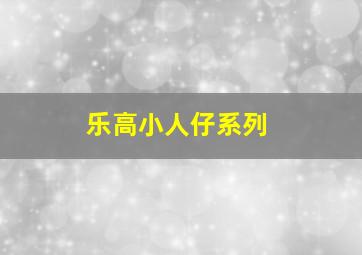 乐高小人仔系列